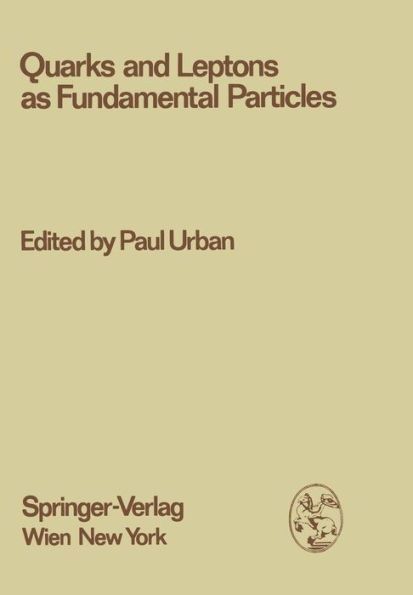 Quarks and Leptons as Fundamental Particles

Edited by Paul Urban

Springer-Verlag
Wien New York